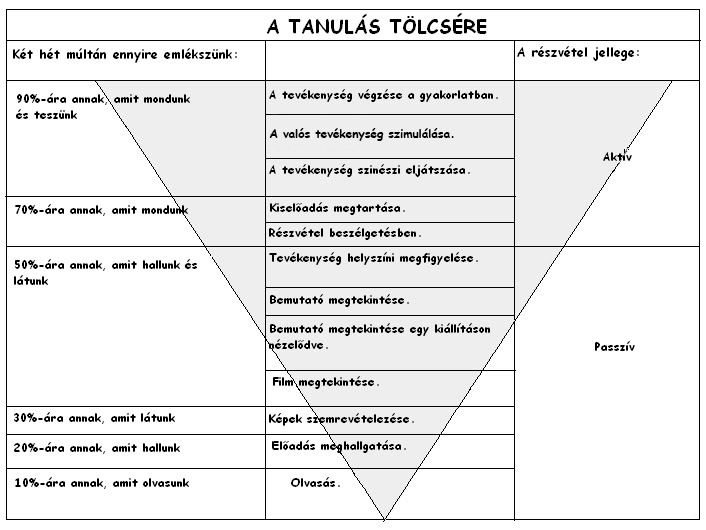 A TANULÁS TÖLCSÉRE

| Két hét múltán ennyire emlékszünk: | | A részvétel jellege: |
|---|---|---|
| 90%-ára annak, amit mondunk és teszünk | A tevékenység végzése a gyakorlatban. | Aktív |
| | A valós tevékenység szimulálása. | |
| | A tevékenység színészi eljátszása. | |
| 70%-ára annak, amit mondunk | Kiselőadás megtartása. | |
| | Részvétel beszélgetésben. | |
| 50%-ára annak, amit hallunk és látunk | Tevékenység helyszíni megfigyelése. | Passzív |
| | Bemutató megtekintése. | |
| | Bemutató megtekintése egy kiállításon nézelődve. | |
| | Film megtekintése. | |
| 30%-ára annak, amit látunk | Képek szemrevételezése. | |
| 20%-ára annak, amit hallunk | Előadás meghallgatása. | |
| 10%-ára annak, amit olvasunk | Olvasás. | |